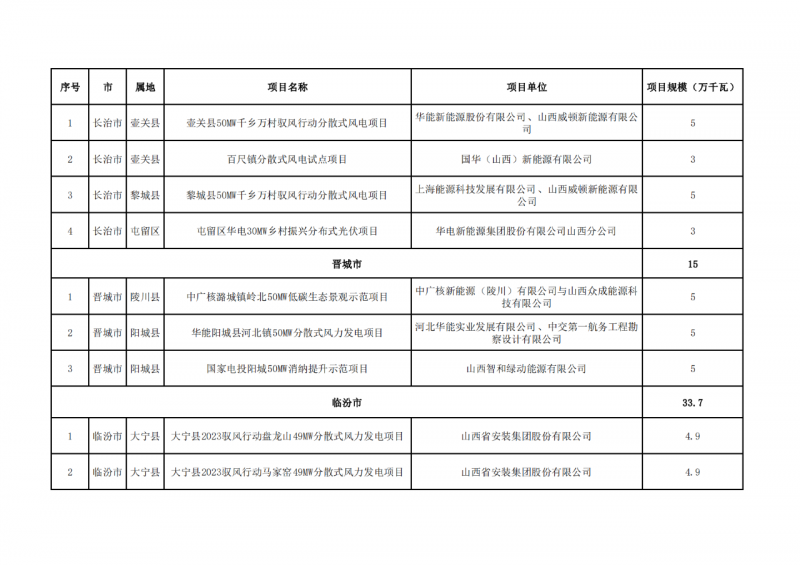 | 序号 | 市 | 属地 | 项目名称 | 项目单位 | 项目规模（万千瓦） |
|---|---|---|---|---|---|
| 1 | 长治市 | 壶关县 | 壶关县50MW千乡万村驭风行动分散式风电项目 | 华能新能源股份有限公司、山西威顿新能源有限公司 | 5 |
| 2 | 长治市 | 壶关县 | 百尺镇分散式风电试点项目 | 国华（山西）新能源有限公司 | 3 |
| 3 | 长治市 | 黎城县 | 黎城县50MW千乡万村驭风行动分散式风电项目 | 上海能源科技发展有限公司、山西威顿新能源有限公司 | 5 |
| 4 | 长治市 | 屯留区 | 屯留区华电30MW乡村振兴分布式光伏项目 | 华电新能源集团股份有限公司山西分公司 | 3 |
| 晋城市 | | | | | 15 |
| 1 | 晋城市 | 陵川县 | 中广核潞城镇岭北50MW低碳生态景观示范项目 | 中广核新能源（陵川）有限公司与山西众成能源科技有限公司 | 5 |
| 2 | 晋城市 | 阳城县 | 华能阳城县河北镇50MW分散式风力发电项目 | 河北华能实业发展有限公司、中交第一航务工程勘察设计有限公司 | 5 |
| 3 | 晋城市 | 阳城县 | 国家电投阳城50MW消纳提升示范项目 | 山西智和绿动能源有限公司 | 5 |
| 临汾市 | | | | | 33.7 |
| 1 | 临汾市 | 大宁县 | 大宁县2023驭风行动盘龙山49MW分散式风力发电项目 | 山西省安装集团股份有限公司 | 4.9 |
| 2 | 临汾市 | 大宁县 | 大宁县2023驭风行动马家窑49MW分散式风力发电项目 | 山西省安装集团股份有限公司 | 4.9 |